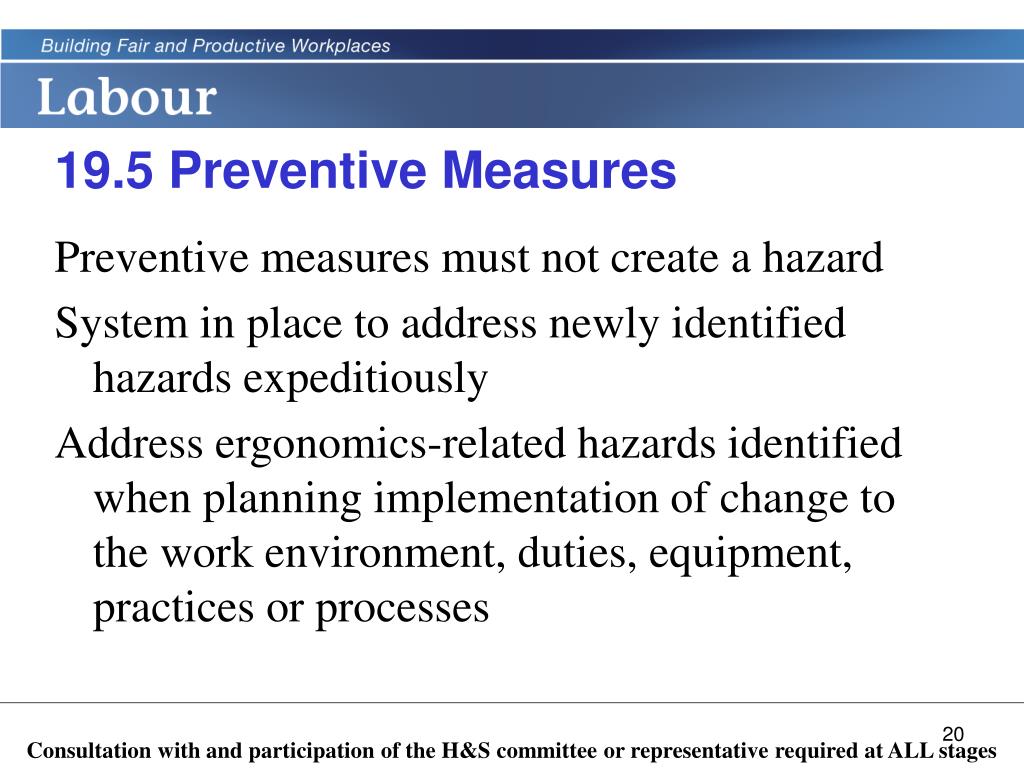 Building Fair and Productive Workplaces

Labour

19.5 Preventive Measures

Preventive measures must not create a hazard

System in place to address newly identified hazards expeditiously

Address ergonomics-related hazards identified when planning implementation of change to the work environment, duties, equipment, practices or processes

20

Consultation with and participation of the H&S committee or representative required at ALL stages